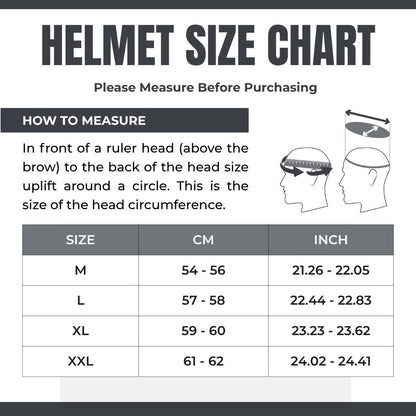 HELMET SIZE CHART

Please Measure Before Purchasing

HOW TO MEASURE

In front of a ruler head (above the brow) to the back of the head size uplift around a circle. This is the size of the head circumference.

| SIZE | CM | INCH |
|---|---|---|
| M | 54 - 56 | 21.26 - 22.05 |
| L | 57 - 58 | 22.44 - 22.83 |
| XL | 59 - 60 | 23.23 - 23.62 |
| XXL | 61 - 62 | 24.02 - 24.41 |